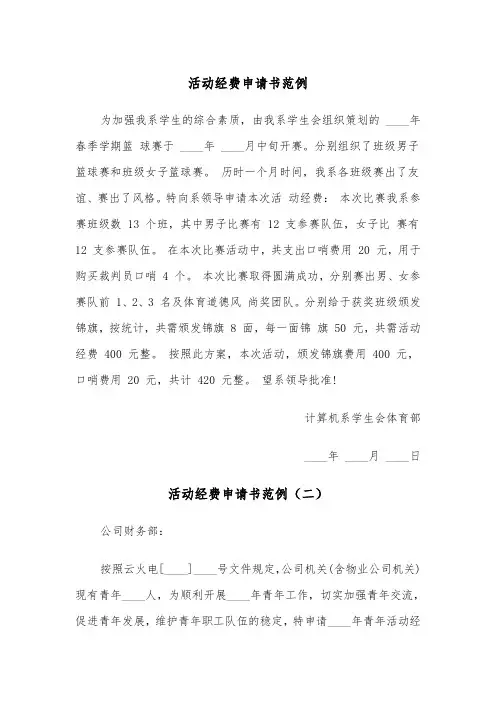 活动经费申请书范例

为加强我系学生的综合素质，由我系学生会组织策划的 ____年春季学期篮 球赛于 ____年 ____月中旬开赛。分别组织了班级男子篮球赛和班级女子篮球赛。 历时一个月时间，我系各班级赛出了友谊、赛出了风格。特向系领导申请本次活 动经费： 本次比赛我系参赛班级数 13 个班，其中男子比赛有 12 支参赛队伍，女子比 赛有 12 支参赛队伍。 在本次比赛活动中，共支出口哨费用 20 元，用于购买裁判员口哨 4 个。 本次比赛取得圆满成功，分别赛出男、女参赛队前 1、2、3 名及体育道德风 尚奖团队。分别给于获奖班级颁发锦旗，按统计，共需颁发锦旗 8 面，每一面锦 旗 50 元，共需活动经费 400 元整。 按照此方案，本次活动，颁发锦旗费用 400 元，口哨费用 20 元，共计 420 元整。 望系领导批准!

计算机系学生会体育部

____年 ____月 ____日

活动经费申请书范例（二）

公司财务部：

按照云火电[____]____号文件规定,公司机关(含物业公司机关)现有青年____人，为顺利开展____年青年工作，切实加强青年交流，促进青年发展，维护青年职工队伍的稳定，特申请____年青年活动经